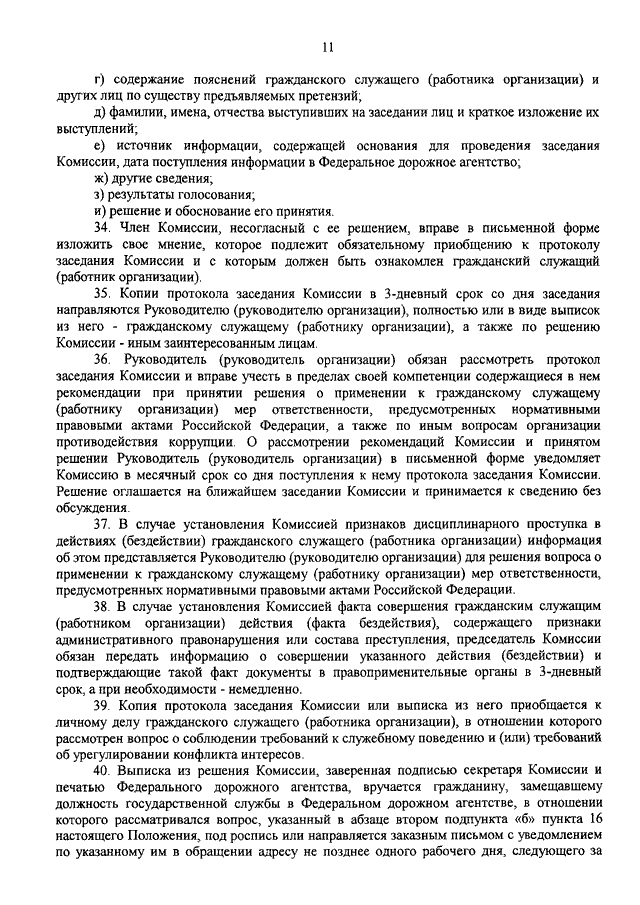 11

г) содержание пояснений гражданского служащего (работника организации) и других лиц по существу предъявляемых претензий;

д) фамилии, имена, отчества выступивших на заседании лиц и краткое изложение их выступлений;

е) источник информации, содержащей основания для проведения заседания Комиссии, дата поступления информации в Федеральное дорожное агентство;

ж) другие сведения;

з) результаты голосования;

и) решение и обоснование его принятия.

34. Член Комиссии, несогласный с ее решением, вправе в письменной форме изложить свое мнение, которое подлежит обязательному приобщению к протоколу заседания Комиссии и с которым должен быть ознакомлен гражданский служащий (работник организации).

35. Копии протокола заседания Комиссии в 3-дневный срок со дня заседания направляются Руководителю (руководителю организации), полностью или в виде выписок из него - гражданскому служащему (работнику организации), а также по решению Комиссии - иным заинтересованным лицам.

36. Руководитель (руководитель организации) обязан рассмотреть протокол заседания Комиссии и вправе учесть в пределах своей компетенции содержащиеся в нем рекомендации при принятии решения о применении к гражданскому служащему (работнику организации) мер ответственности, предусмотренных нормативными правовыми актами Российской Федерации, а также по иным вопросам организации противодействия коррупции. О рассмотрении рекомендаций Комиссии и принятом решении Руководитель (руководитель организации) в письменной форме уведомляет Комиссию в месячный срок со дня поступления к нему протокола заседания Комиссии. Решение оглашается на ближайшем заседании Комиссии и принимается к сведению без обсуждения.

37. В случае установления Комиссией признаков дисциплинарного проступка в действиях (бездействии) гражданского служащего (работника организации) информация об этом представляется Руководителю (руководителю организации) для решения вопроса о применении к гражданскому служащему (работнику организации) мер ответственности, предусмотренных нормативными правовыми актами Российской Федерации.

38. В случае установления Комиссией факта совершения гражданским служащим (работником организации) действия (факта бездействия), содержащего признаки административного правонарушения или состава преступления, председатель Комиссии обязан передать информацию о совершении указанного действия (бездействии) и подтверждающие такой факт документы в правоприменительные органы в 3-дневный срок, а при необходимости - немедленно.

39. Копия протокола заседания Комиссии или выписка из него приобщается к личному делу гражданского служащего (работника организации), в отношении которого рассмотрен вопрос о соблюдении требований к служебному поведению и (или) требований об урегулировании конфликта интересов.

40. Выписка из решения Комиссии, заверенная подписью секретаря Комиссии и печатью Федерального дорожного агентства, вручается гражданину, замещавшему должность государственной службы в Федеральном дорожном агентстве, в отношении которого рассматривался вопрос, указанный в абзаце втором подпункта «б» пункта 16 настоящего Положения, под роспись или направляется заказным письмом с уведомлением по указанному им в обращении адресу не позднее одного рабочего дня, следующего за